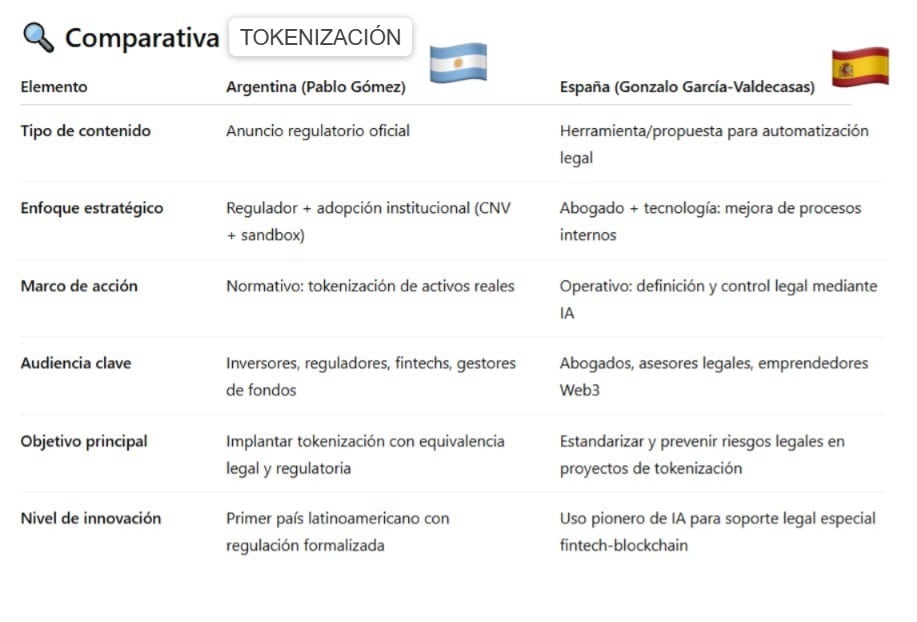 Comparativa TOKENIZACIÓN

| Elemento | Argentina (Pablo Gómez) | España (Gonzalo García-Valdecasas) |
|---|---|---|
| Tipo de contenido | Anuncio regulatorio oficial | Herramienta/propuesta para automatización legal |
| Enfoque estratégico | Regulador + adopción institucional (CNV + sandbox) | Abogado + tecnología: mejora de procesos internos |
| Marco de acción | Normativo: tokenización de activos reales | Operativo: definición y control legal mediante IA |
| Audiencia clave | Inversores, reguladores, fintechs, gestores de fondos | Abogados, asesores legales, emprendedores Web3 |
| Objetivo principal | Implantar tokenización con equivalencia legal y regulatoria | Estandarizar y prevenir riesgos legales en proyectos de tokenización |
| Nivel de innovación | Primer país latinoamericano con regulación formalizada | Uso pionero de IA para soporte legal especial fintech-blockchain |